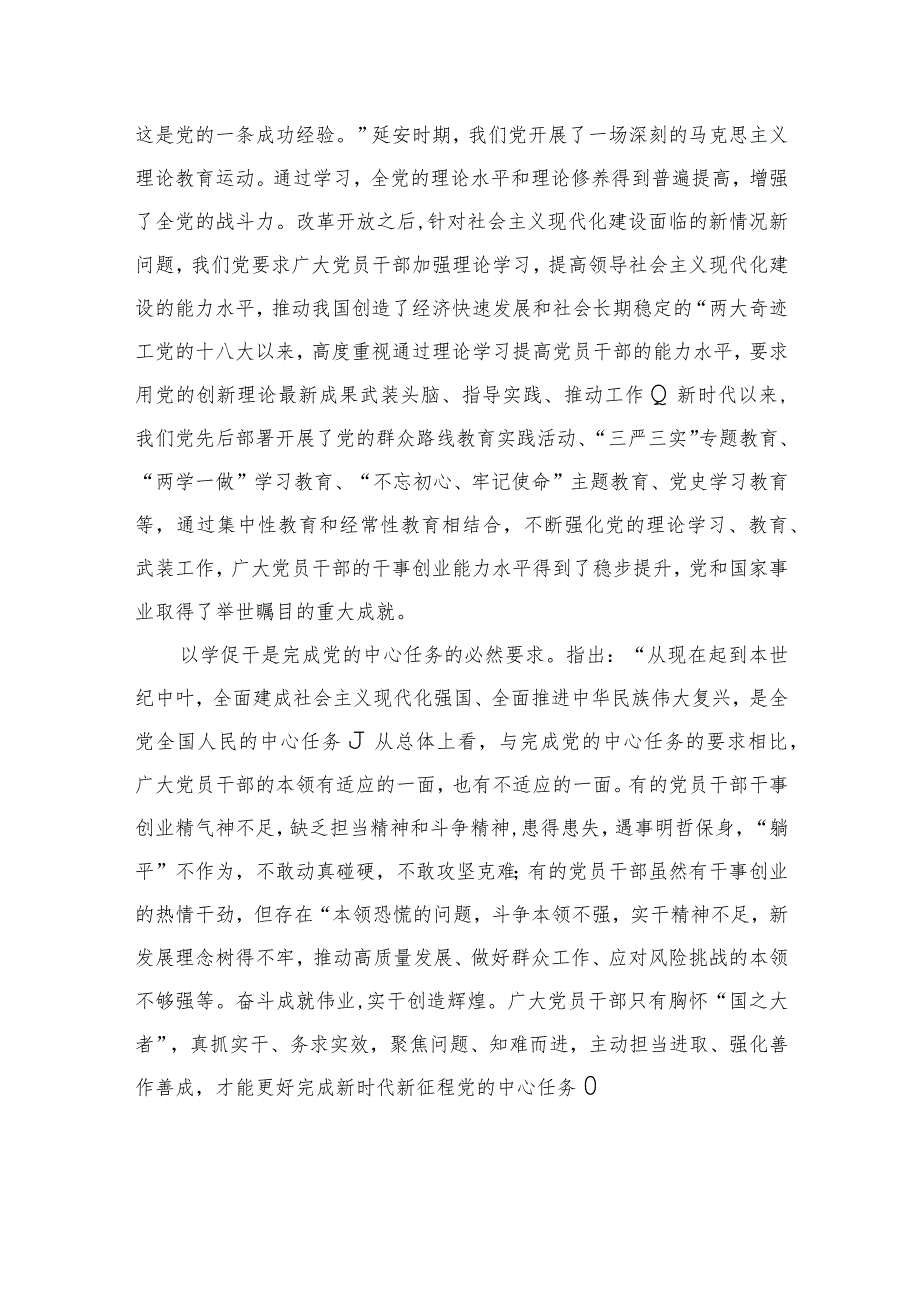 这是党的一条成功经验。”延安时期，我们党开展了一场深刻的马克思主义理论教育运动。通过学习，全党的理论水平和理论修养得到普遍提高，增强了全党的战斗力。改革开放之后，针对社会主义现代化建设面临的新情况新问题，我们党要求广大党员干部加强理论学习，提高领导社会主义现代化建设的能力水平，推动我国创造了经济快速发展和社会长期稳定的“两大奇迹工党的十八大以来，高度重视通过理论学习提高党员干部的能力水平，要求用党的创新理论最新成果武装头脑、指导实践、推动工作Q新时代以来，我们党先后部署开展了党的群众路线教育实践活动、“三严三实”专题教育、“两学一做”学习教育、“不忘初心、牢记使命”主题教育、党史学习教育等，通过集中性教育和经常性教育相结合，不断强化党的理论学习、教育、武装工作，广大党员干部的干事创业能力水平得到了稳步提升，党和国家事业取得了举世瞩目的重大成就。

以学促干是完成党的中心任务的必然要求。指出：“从现在起到本世纪中叶，全面建成社会主义现代化强国、全面推进中华民族伟大复兴，是全党全国人民的中心任务J从总体上看，与完成党的中心任务的要求相比，广大党员干部的本领有适应的一面，也有不适应的一面。有的党员干部干事创业精气神不足，缺乏担当精神和斗争精神，患得患失，遇事明哲保身，“躺平”不作为，不敢动真碰硬，不敢攻坚克难;有的党员干部虽然有干事创业的热情干劲，但存在“本领恐慌的问题，斗争本领不强，实干精神不足，新发展理念树得不牢，推动高质量发展、做好群众工作、应对风险挑战的本领不够强等。奋斗成就伟业，实干创造辉煌。广大党员干部只有胸怀“国之大者”，真抓实干、务求实效，聚焦问题、知难而进，主动担当进取、强化善作善成，才能更好完成新时代新征程党的中心任务0